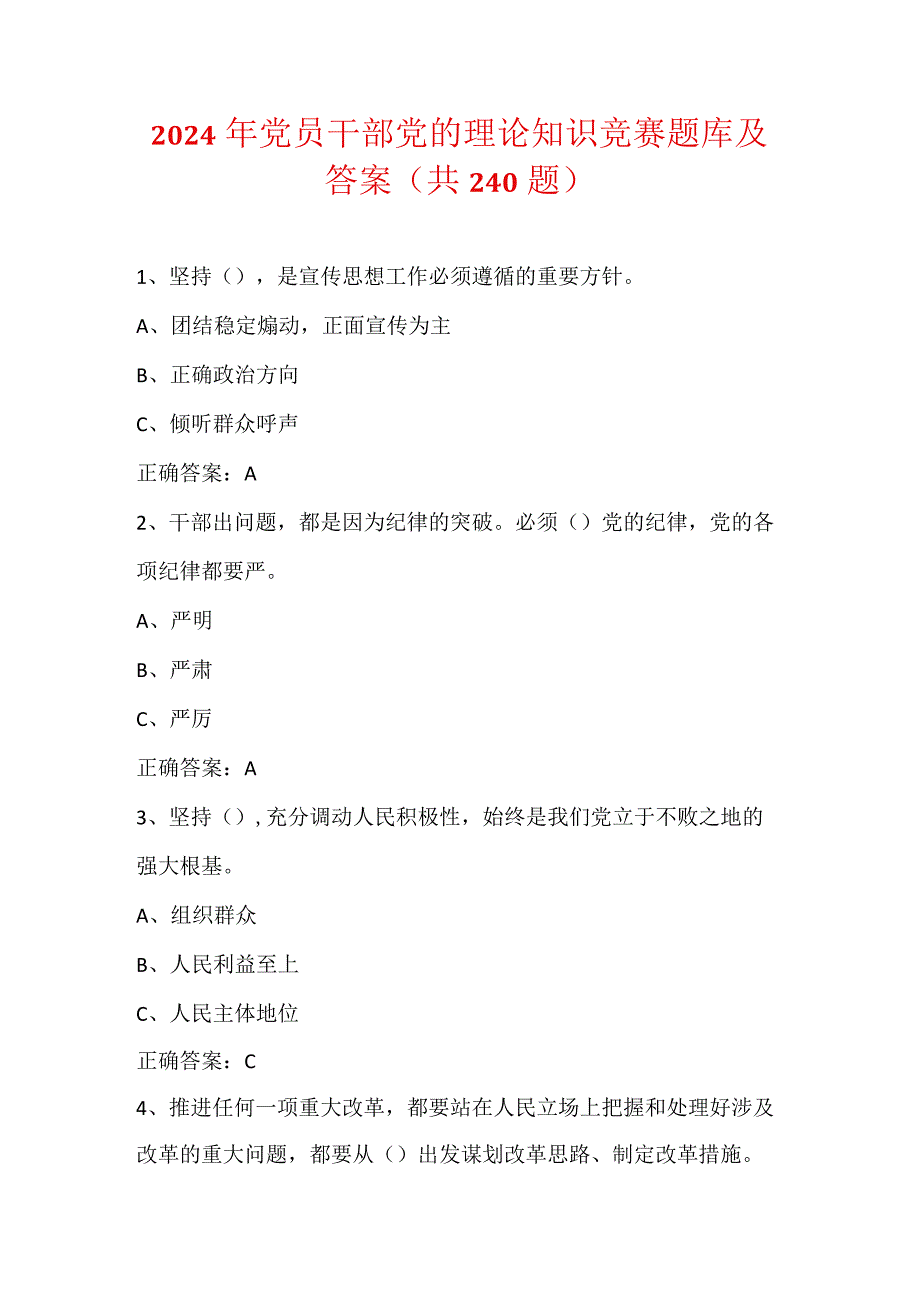 2024年党员干部党的理论知识竞赛题库及答案（共240题）

1、坚持（），是宣传思想工作必须遵循的重要方针。

A、团结稳定煽动，正面宣传为主

B、正确政治方向

C、倾听群众呼声

正确答案：A

2、干部出问题，都是因为纪律的突破。必须（）党的纪律，党的各项纪律都要严。

A、严明

B、严肃

C、严厉

正确答案：A

3、坚持（），充分调动人民积极性，始终是我们党立于不败之地的强大根基。

A、组织群众

B、人民利益至上

C、人民主体地位

正确答案：C

4、推进任何一项重大改革，都要站在人民立场上把握和处理好涉及改革的重大问题，都要从（）出发谋划改革思路、制定改革措施。